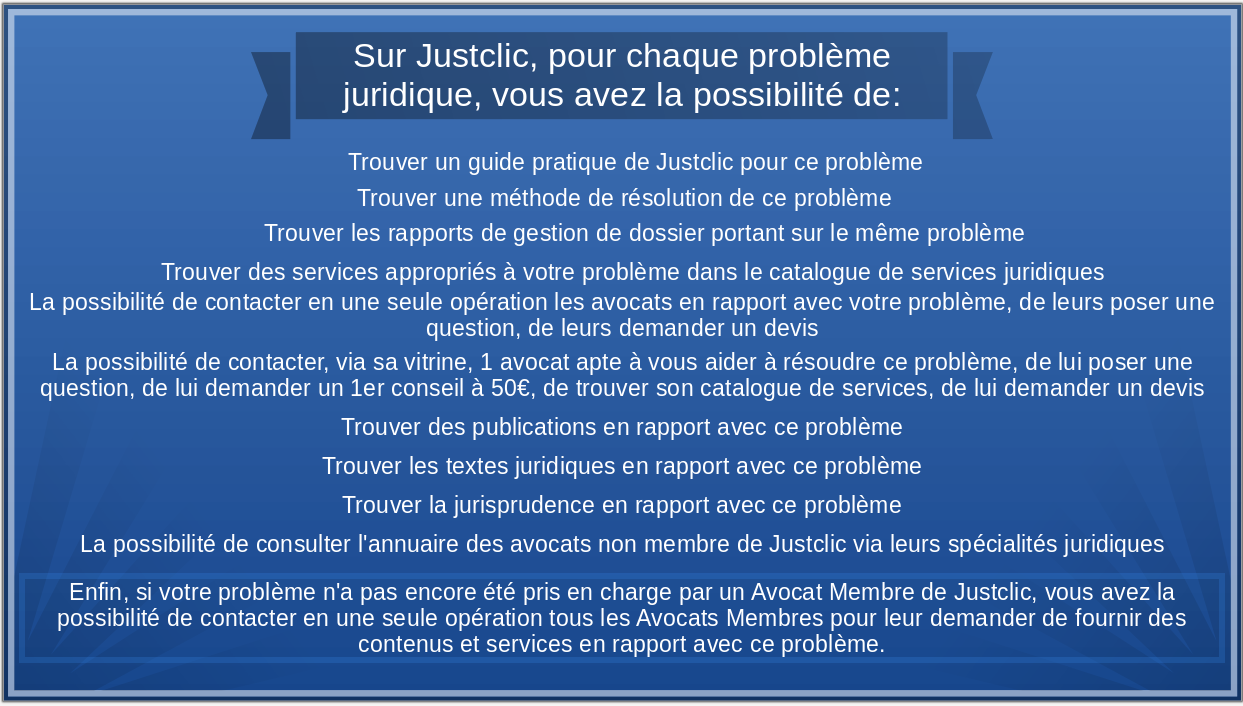 Sur Justclic, pour chaque problème juridique, vous avez la possibilité de:

Trouver un guide pratique de Justclic pour ce problème

Trouver une méthode de résolution de ce problème

Trouver les rapports de gestion de dossier portant sur le même problème

Trouver des services appropriés à votre problème dans le catalogue de services juridiques

La possibilité de contacter en une seule opération les avocats en rapport avec votre problème, de leurs poser une question, de leurs demander un devis

La possibilité de contacter, via sa vitrine, 1 avocat apte à vous aider à résoudre ce problème, de lui poser une question, de lui demander un 1er conseil à 50€, de trouver son catalogue de services, de lui demander un devis

Trouver des publications en rapport avec ce problème

Trouver les textes juridiques en rapport avec ce problème

Trouver la jurisprudence en rapport avec ce problème

La possibilité de consulter l'annuaire des avocats non membre de Justclic via leurs spécialités juridiques

Enfin, si votre problème n'a pas encore été pris en charge par un Avocat Membre de Justclic, vous avez la possibilité de contacter en une seule opération tous les Avocats Membres pour leur demander de fournir des contenus et services en rapport avec ce problème.